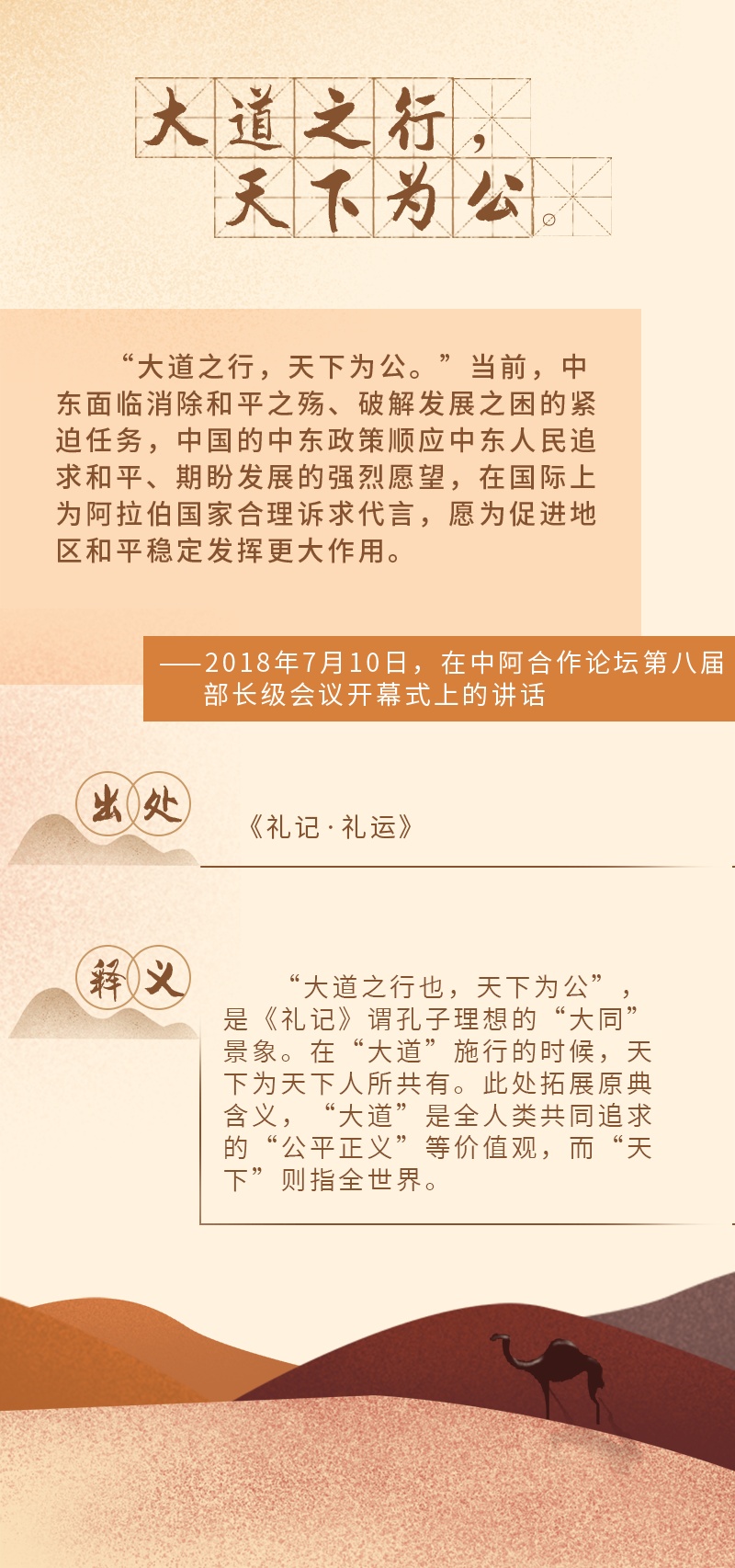 大道之行，
天下为公。

“大道之行，天下为公。”当前，中东面临消除和平之殇、破解发展之困的紧迫任务，中国的中东政策顺应中东人民追求和平、期盼发展的强烈愿望，在国际上为阿拉伯国家合理诉求代言，愿为促进地区和平稳定发挥更大作用。

——2018年7月10日，在中阿合作论坛第八届部长级会议开幕式上的讲话

出处

《礼记·礼运》

释义

“大道之行也，天下为公”，是《礼记》谓孔子理想的“大同”景象。在“大道”施行的时候，天下为天下人所共有。此处拓展原典含义，“大道”是全人类共同追求的“公平正义”等价值观，而“天下”则指全世界。